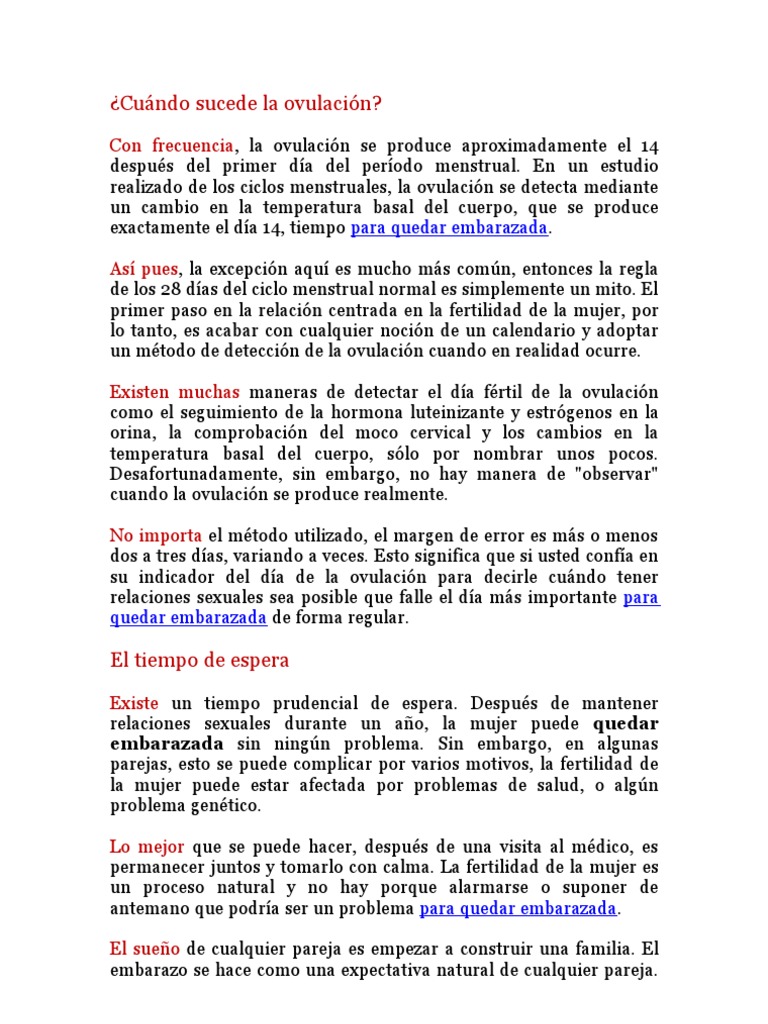 ¿Cuándo sucede la ovulación?

Con frecuencia, la ovulación se produce aproximadamente el 14 después del primer día del período menstrual. En un estudio realizado de los ciclos menstruales, la ovulación se detecta mediante un cambio en la temperatura basal del cuerpo, que se produce exactamente el día 14, tiempo para quedar embarazada.

Así pues, la excepción aquí es mucho más común, entonces la regla de los 28 días del ciclo menstrual normal es simplemente un mito. El primer paso en la relación centrada en la fertilidad de la mujer, por lo tanto, es acabar con cualquier noción de un calendario y adoptar un método de detección de la ovulación cuando en realidad ocurre.

Existen muchas maneras de detectar el día fértil de la ovulación como el seguimiento de la hormona luteinizante y estrógenos en la orina, la comprobación del moco cervical y los cambios en la temperatura basal del cuerpo, sólo por nombrar unos pocos. Desafortunadamente, sin embargo, no hay manera de "observar" cuando la ovulación se produce realmente.

No importa el método utilizado, el margen de error es más o menos dos a tres días, variando a veces. Esto significa que si usted confía en su indicador del día de la ovulación para decirle cuándo tener relaciones sexuales sea posible que falle el día más importante para quedar embarazada de forma regular.

El tiempo de espera

Existe un tiempo prudencial de espera. Después de mantener relaciones sexuales durante un año, la mujer puede quedar embarazada sin ningún problema. Sin embargo, en algunas parejas, esto se puede complicar por varios motivos, la fertilidad de la mujer puede estar afectada por problemas de salud, o algún problema genético.

Lo mejor que se puede hacer, después de una visita al médico, es permanecer juntos y tomarlo con calma. La fertilidad de la mujer es un proceso natural y no hay porque alarmarse o suponer de antemano que podría ser un problema para quedar embarazada.

El sueño de cualquier pareja es empezar a construir una familia. El embarazo se hace como una expectativa natural de cualquier pareja.